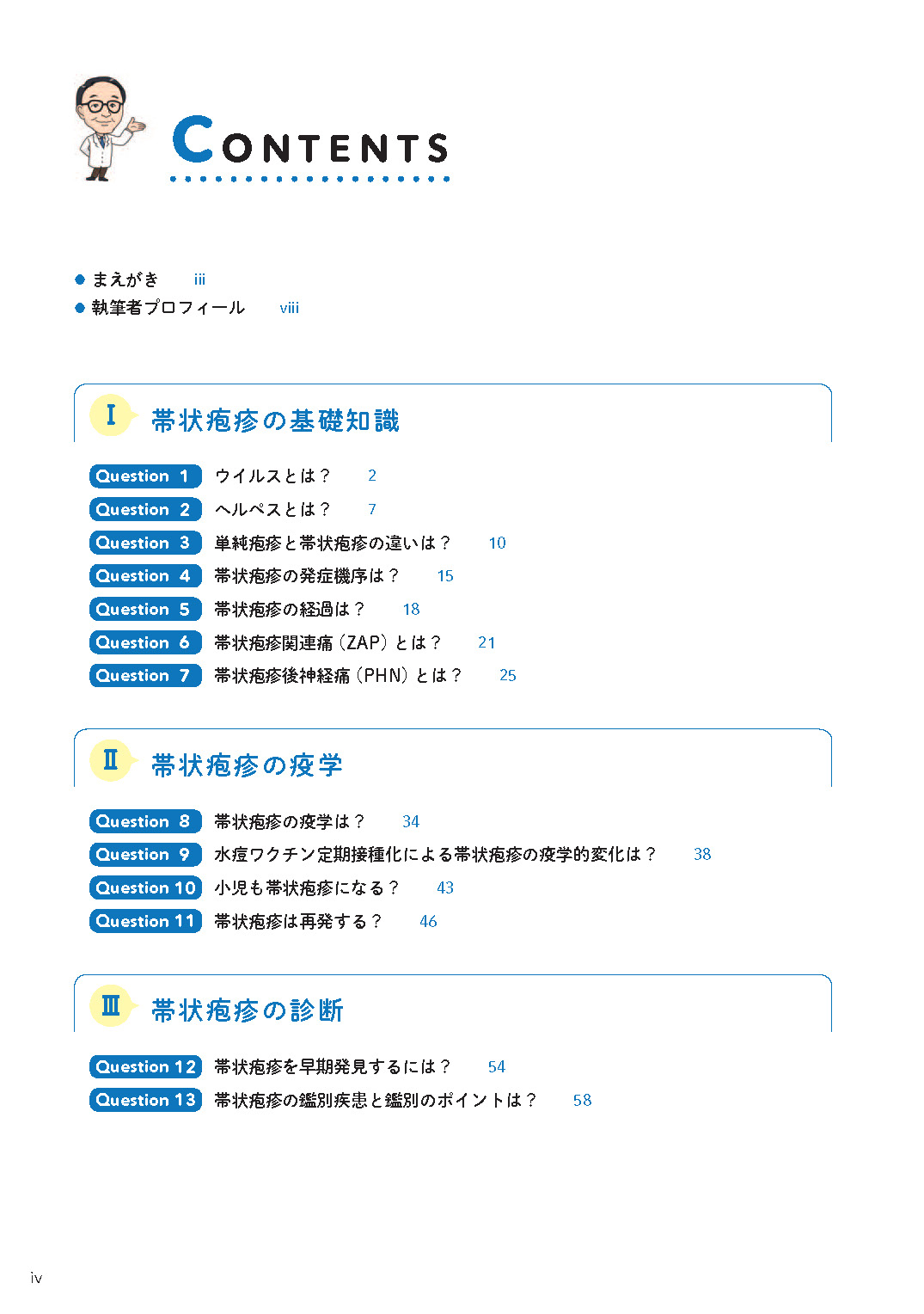 CONTENTS

• まえがき iii
• 執筆者プロフィール viii

I 帯状疱疹の基礎知識

Question 1 ウイルスとは？ 2
Question 2 ヘルペスとは？ 7
Question 3 単純疱疹と帯状疱疹の違いは？ 10
Question 4 帯状疱疹の発症機序は？ 15
Question 5 帯状疱疹の経過は？ 18
Question 6 帯状疱疹関連痛（ZAP）とは？ 21
Question 7 帯状疱疹後神経痛（PHN）とは？ 25

II 帯状疱疹の疫学

Question 8 帯状疱疹の疫学は？ 34
Question 9 水痘ワクチン定期接種化による帯状疱疹の疫学的変化は？ 38
Question 10 小児も帯状疱疹になる？ 43
Question 11 帯状疱疹は再発する？ 46

III 帯状疱疹の診断

Question 12 帯状疱疹を早期発見するには？ 54
Question 13 帯状疱疹の鑑別疾患と鑑別のポイントは？ 58

iv